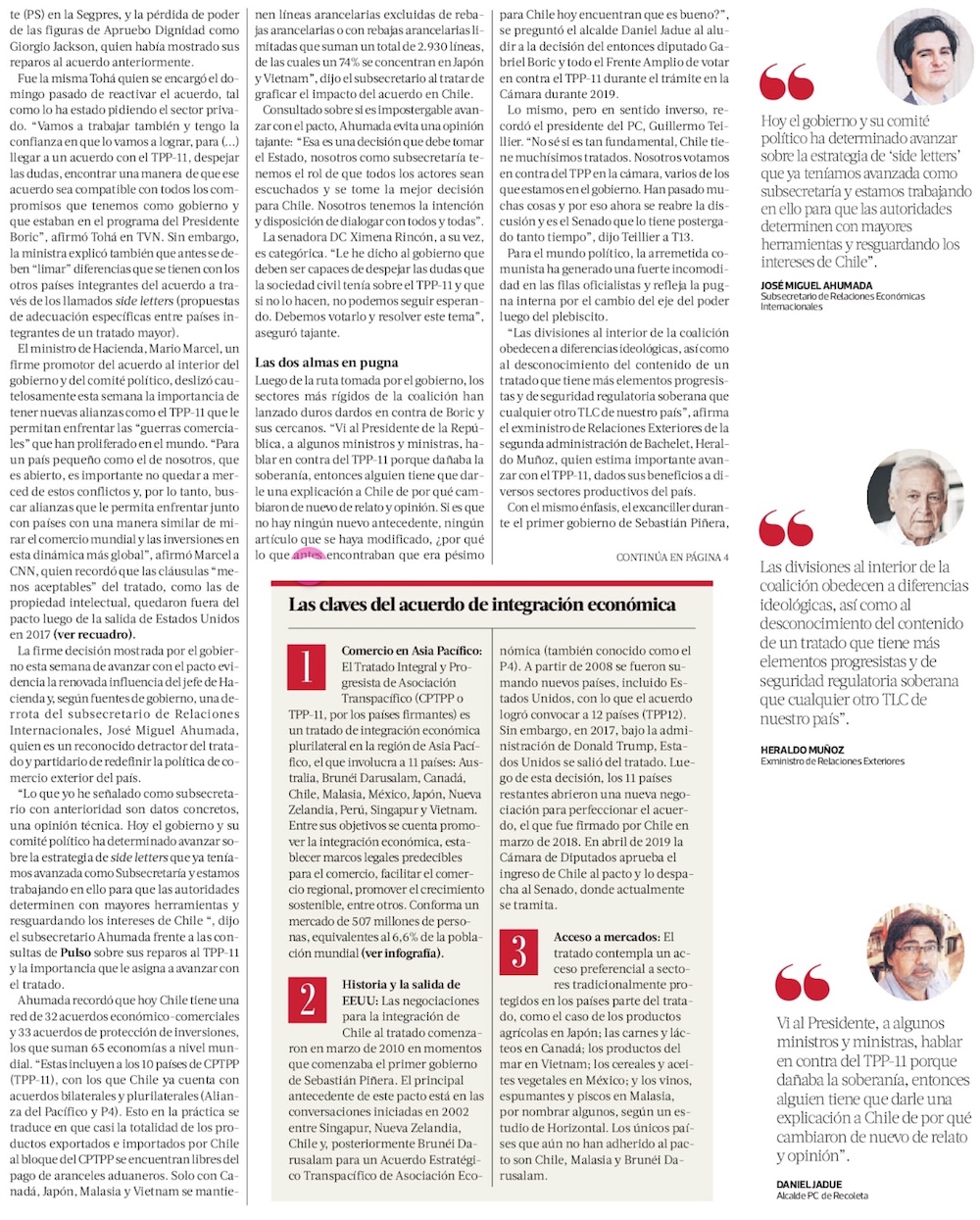 te (PS) en la Segpres, y la pérdida de poder de las figuras de Apruebo Dignidad como Giorgio Jackson, quien había mostrado sus reparos al acuerdo anteriormente.

Fue la misma Tohá quien se encargó el domingo pasado de reactivar el acuerdo, tal como lo ha estado pidiendo el sector privado. "Vamos a trabajar también y tengo la confianza en que lo vamos a lograr, para (...) llegar a un acuerdo con el TPP-11, despejar las dudas, encontrar una manera de que ese acuerdo sea compatible con todos los compromisos que tenemos como gobierno y que estaban en el programa del Presidente Boric", afirmó Tohá en TVN. Sin embargo, la ministra explicó también que antes se deben "limar" diferencias que se tienen con los otros países integrantes del acuerdo a través de los llamados side letters (propuestas de adecuación específicas entre países integrantes de un tratado mayor).

El ministro de Hacienda, Mario Marcel, un firme promotor del acuerdo al interior del gobierno y del comité político, deslizó cautelosamente esta semana la importancia de tener nuevas alianzas como el TPP-11 que le permitan enfrentar las "guerras comerciales" que han proliferado en el mundo. "Para un país pequeño como el de nosotros, que es abierto, es importante no quedar a merced de estos conflictos y, por lo tanto, buscar alianzas que le permita enfrentar junto con países con una manera similar de mirar el comercio mundial y las inversiones en esta dinámica más global", afirmó Marcel a CNN, quien recordó que las cláusulas "menos aceptables" del tratado, como las de propiedad intelectual, quedaron fuera del pacto luego de la salida de Estados Unidos en 2017 (ver recuadro).

La firme decisión mostrada por el gobierno esta semana de avanzar con el pacto evidencia la renovada influencia del jefe de Hacienda y, según fuentes de gobierno, una derrota del subsecretario de Relaciones Internacionales, José Miguel Ahumada, quien es un reconocido detractor del tratado y partidario de redefinir la política de comercio exterior del país.

"Lo que yo he señalado como subsecretario con anterioridad son datos concretos, una opinión técnica. Hoy el gobierno y su comité político ha determinado avanzar sobre la estrategia de side letters que ya teníamos avanzada como Subsecretaría y estamos trabajando en ello para que las autoridades determinen con mayores herramientas y resguardando los intereses de Chile ", dijo el subsecretario Ahumada frente a las consultas de Pulso sobre sus reparos al TPP-11 y la importancia que le asigna a avanzar con el tratado.

Ahumada recordó que hoy Chile tiene una red de 32 acuerdos económico-comerciales y 33 acuerdos de protección de inversiones, los que suman 65 economías a nivel mundial. "Estas incluyen a los 10 países de CPTPP (TPP-11), con los que Chile ya cuenta con acuerdos bilaterales y plurilaterales (Alianza del Pacífico y P4). Esto en la práctica se traduce en que casi la totalidad de los productos exportados e importados por Chile al bloque del CPTPP se encuentran libres del pago de aranceles aduaneros. Solo con Canadá, Japón, Malasia y Vietnam se mantienen líneas arancelarias excluidas de rebajas arancelarias o con rebajas arancelarias limitadas que suman un total de 2.930 líneas, de las cuales un 74% se concentran en Japón y Vietnam", dijo el subsecretario al tratar de graficar el impacto del acuerdo en Chile.

Consultado sobre si es impostergable avanzar con el pacto, Ahumada evita una opinión tajante: "Esa es una decisión que debe tomar el Estado, nosotros como subsecretaría tenemos el rol de que todos los actores sean escuchados y se tome la mejor decisión para Chile. Nosotros tenemos la intención y disposición de dialogar con todos y todas".

La senadora DC Ximena Rincón, a su vez, es categórica. "Le he dicho al gobierno que deben ser capaces de despejar las dudas que la sociedad civil tenía sobre el TPP-11 y que si no lo hacen, no podemos seguir esperando. Debemos votarlo y resolver este tema", aseguró tajante.

Las dos almas en pugna

Luego de la ruta tomada por el gobierno, los sectores más rígidos de la coalición han lanzado duros dardos en contra de Boric y sus cercanos. "Vi al Presidente de la República, a algunos ministros y ministras, hablar en contra del TPP-11 porque dañaba la soberanía, entonces alguien tiene que darle una explicación a Chile de por qué cambiaron de nuevo de relato y opinión. Si es que no hay ningún nuevo antecedente, ningún artículo que se haya modificado, ¿por qué lo que antes encontraban que era pésimo para Chile hoy encuentran que es bueno?", se preguntó el alcalde Daniel Jadue al aludir a la decisión del entonces diputado Gabriel Boric y todo el Frente Amplio de votar en contra el TPP-11 durante el trámite en la Cámara durante 2019.

Lo mismo, pero en sentido inverso, recordó el presidente del PC, Guillermo Teillier. "No sé si es tan fundamental, Chile tiene muchísimos tratados. Nosotros votamos en contra del TPP en la cámara, varios de los que estamos en el gobierno. Han pasado muchas cosas y por eso ahora se reabre la discusión y es el Senado que lo tiene postergado tanto tiempo", dijo Teillier a T13.

Para el mundo político, la arremetida comunista ha generado una fuerte incomodidad en las filas oficialistas y refleja la pugna interna por el cambio del eje del poder luego del plebiscito.

"Las divisiones al interior de la coalición obedecen a diferencias ideológicas, así como al desconocimiento del contenido de un tratado que tiene más elementos progresistas y de seguridad regulatoria soberana que cualquier otro TLC de nuestro país", afirma el exministro de Relaciones Exteriores de la segunda administración de Bachelet, Heraldo Muñoz, quien estima importante avanzar con el TPP-11, dados sus beneficios a diversos sectores productivos del país.

Con el mismo énfasis, el excanciller durante el primer gobierno de Sebastián Piñera,

CONTINÚA EN PÁGINA 4

Las claves del acuerdo de integración económica

1 Comercio en Asia Pacífico: El Tratado Integral y Progresista de Asociación Transpacífico (CPTPP o TPP-11, por los países firmantes) es un tratado de integración económica plurilateral en la región de Asia Pacífico, el que involucra a 11 países: Australia, Brunéi Darusalam, Canadá, Chile, Malasia, México, Japón, Nueva Zelandia, Perú, Singapur y Vietnam. Entre sus objetivos se cuenta promover la integración económica, establecer marcos legales predecibles para el comercio, facilitar el comercio regional, promover el crecimiento sostenible, entre otros. Conforma un mercado de 507 millones de personas, equivalentes al 6,6% de la población mundial (ver infografía).

2 Historia y la salida de EEUU: Las negociaciones para la integración de Chile al tratado comenzaron en marzo de 2010 en momentos que comenzaba el primer gobierno de Sebastián Piñera. El principal antecedente de este pacto está en las conversaciones iniciadas en 2002 entre Singapur, Nueva Zelandia, Chile y, posteriormente Brunéi Darusalam para un Acuerdo Estratégico Transpacífico de Asociación Económica (también conocido como el P4). A partir de 2008 se fueron sumando nuevos países, incluido Estados Unidos, con lo que el acuerdo logró convocar a 12 países (TPP12). Sin embargo, en 2017, bajo la administración de Donald Trump, Estados Unidos se salió del tratado. Luego de esta decisión, los 11 países restantes abrieron una nueva negociación para perfeccionar el acuerdo, el que fue firmado por Chile en marzo de 2018. En abril de 2019 la Cámara de Diputados aprueba el ingreso de Chile al pacto y lo despacha al Senado, donde actualmente se tramita.

3 Acceso a mercados: El tratado contempla un acceso preferencial a sectores tradicionalmente protegidos en los países parte del tratado, como el caso de los productos agrícolas en Japón; las carnes y lácteos en Canadá; los productos del mar en Vietnam; los cereales y aceites vegetales en México; y los vinos, espumantes y piscos en Malasia, por nombrar algunos, según un estudio de Horizontal. Los únicos países que aún no han adherido al pacto son Chile, Malasia y Brunéi Darusalam.

Hoy el gobierno y su comité político ha determinado avanzar sobre la estrategia de 'side letters' que ya teníamos avanzada como subsecretaría y estamos trabajando en ello para que las autoridades determinen con mayores herramientas y resguardando los intereses de Chile".

JOSÉ MIGUEL AHUMADA
Subsecretario de Relaciones Económicas Internacionales

Las divisiones al interior de la coalición obedecen a diferencias ideológicas, así como al desconocimiento del contenido de un tratado que tiene más elementos progresistas y de seguridad regulatoria soberana que cualquier otro TLC de nuestro país".

HERALDO MUÑOZ
Exministro de Relaciones Exteriores

Vi al Presidente, a algunos ministros y ministras, hablar en contra del TPP-11 porque dañaba la soberanía, entonces alguien tiene que darle una explicación a Chile de por qué cambiaron de nuevo de relato y opinión".

DANIEL JADUE
Alcalde PC de Recoleta